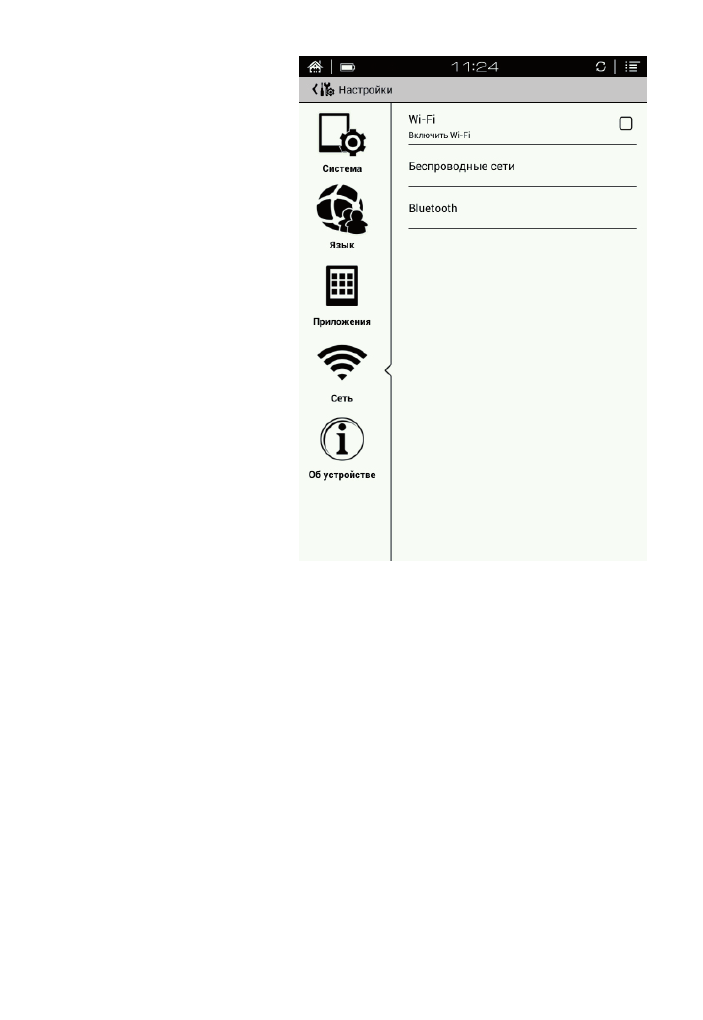 11:24

Настройки

Система

Язык

Приложения

Сеть

Об устройстве

Wi-Fi
Включить Wi-Fi

Беспроводные сети

Bluetooth